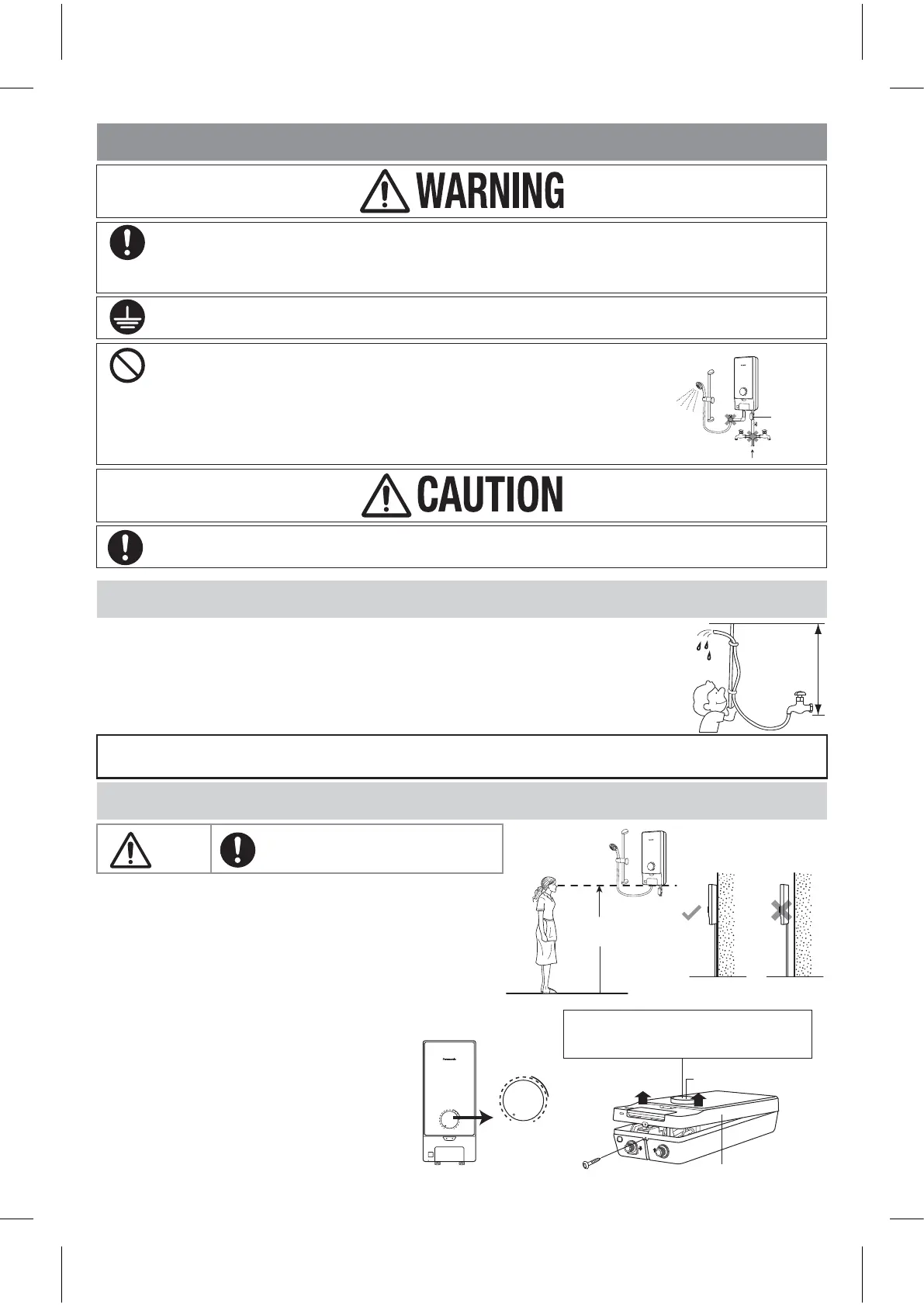 WARNING

CAUTION

Panasonic